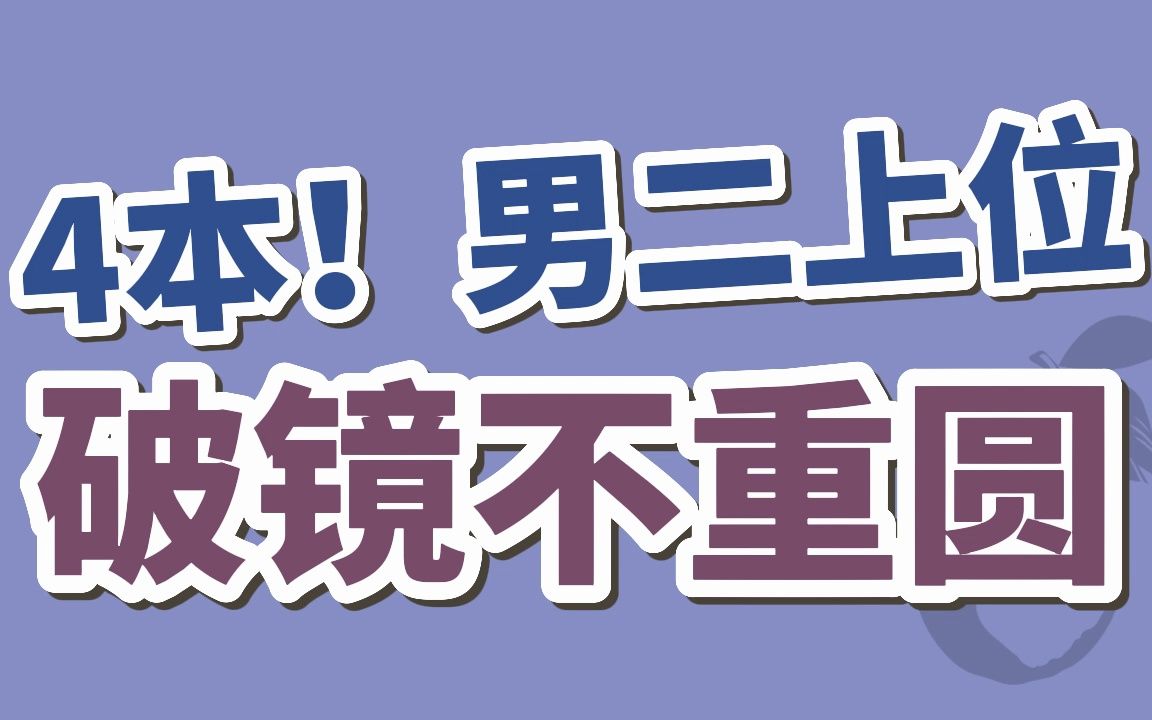 4本！男二上位
破镜不重圆